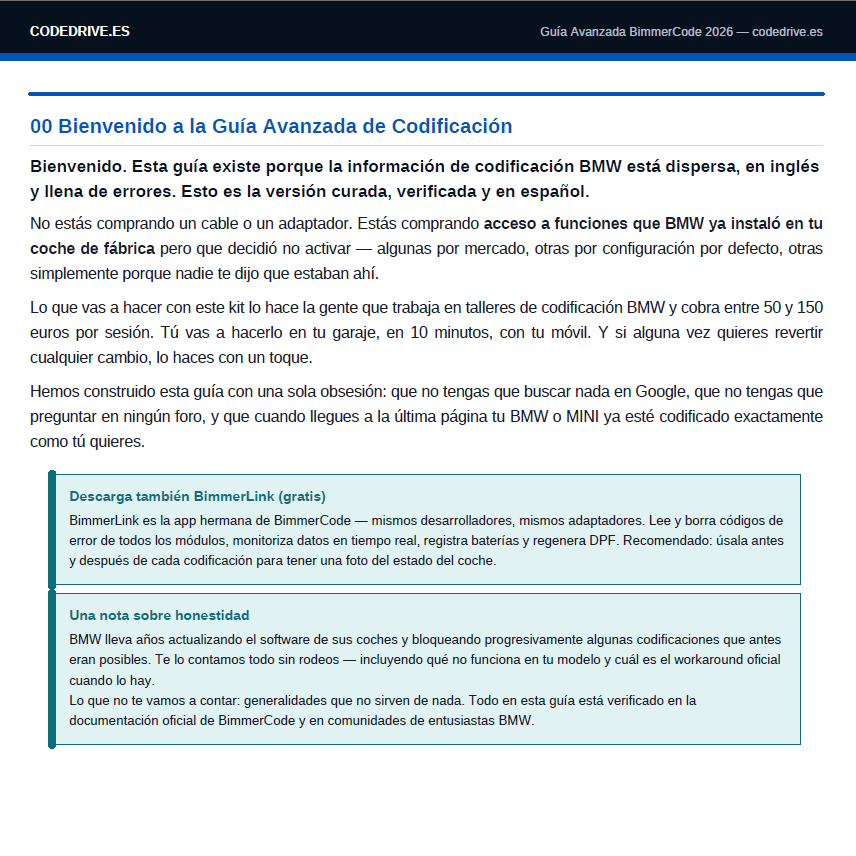 CODEDRIVE.ES

Guía Avanzada BimmerCode 2026 — codedrive.es

00 Bienvenido a la Guía Avanzada de Codificación

Bienvenido. Esta guía existe porque la información de codificación BMW está dispersa, en inglés y llena de errores. Esto es la versión curada, verificada y en español.

No estás comprando un cable o un adaptador. Estás comprando acceso a funciones que BMW ya instaló en tu coche de fábrica pero que decidió no activar — algunas por mercado, otras por configuración por defecto, otras simplemente porque nadie te dijo que estaban ahí.

Lo que vas a hacer con este kit lo hace la gente que trabaja en talleres de codificación BMW y cobra entre 50 y 150 euros por sesión. Tú vas a hacerlo en tu garaje, en 10 minutos, con tu móvil. Y si alguna vez quieres revertir cualquier cambio, lo haces con un toque.

Hemos construido esta guía con una sola obsesión: que no tengas que buscar nada en Google, que no tengas que preguntar en ningún foro, y que cuando llegues a la última página tu BMW o MINI ya esté codificado exactamente como tú quieres.

Descarga también BimmerLink (gratis)
BimmerLink es la app hermana de BimmerCode — mismos desarrolladores, mismos adaptadores. Lee y borra códigos de error de todos los módulos, monitoriza datos en tiempo real, registra baterías y regenera DPF. Recomendado: úsala antes y después de cada codificación para tener una foto del estado del coche.

Una nota sobre honestidad
BMW lleva años actualizando el software de sus coches y bloqueando progresivamente algunas codificaciones que antes eran posibles. Te lo contamos todo sin rodeos — incluyendo qué no funciona en tu modelo y cuál es el workaround oficial cuando lo hay.
Lo que no te vamos a contar: generalidades que no sirven de nada. Todo en esta guía está verificado en la documentación oficial de BimmerCode y en comunidades de entusiastas BMW.